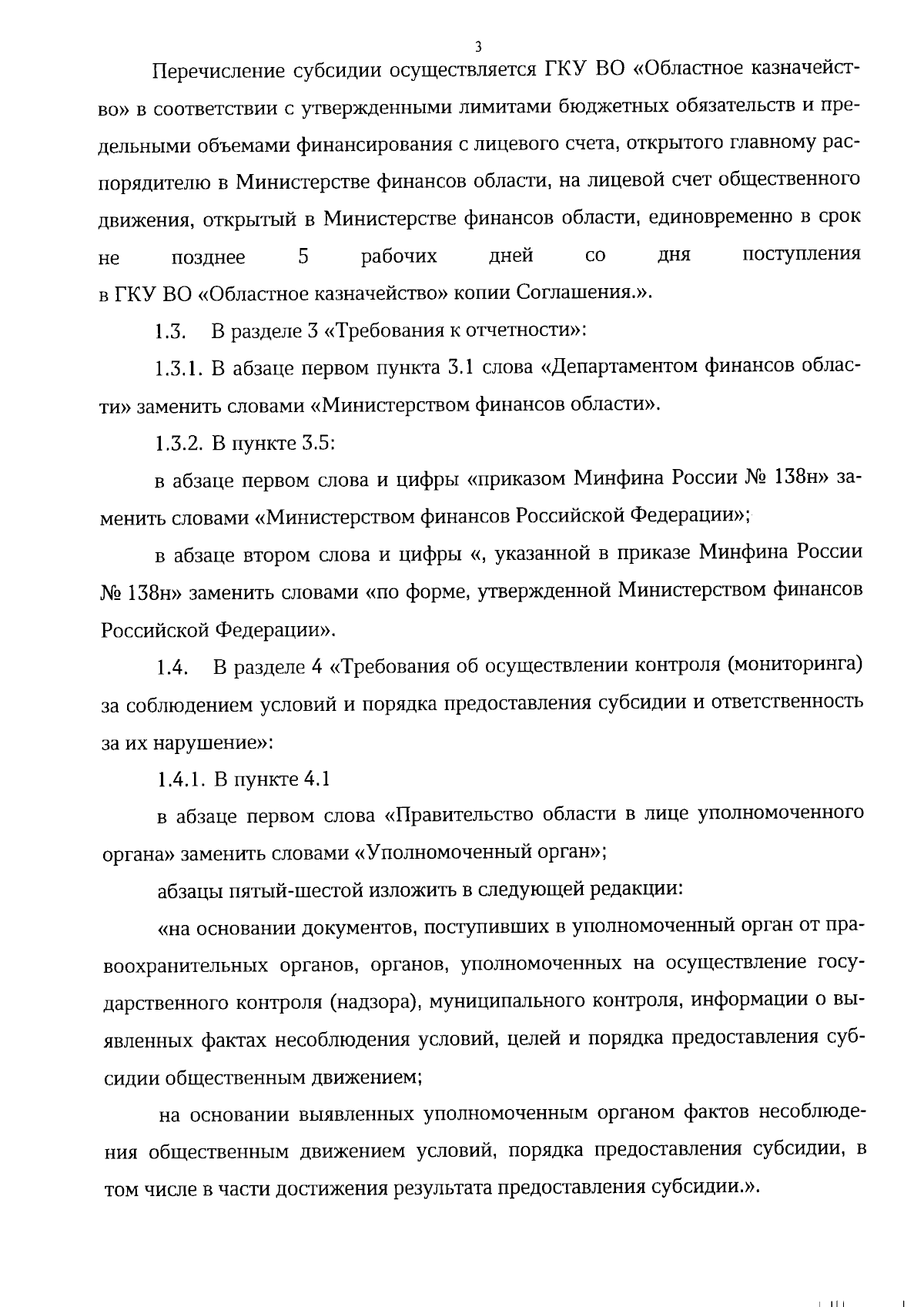 3

Перечисление субсидии осуществляется ГКУ ВО «Областное казначейство» в соответствии с утвержденными лимитами бюджетных обязательств и предельными объемами финансирования с лицевого счета, открытого главному распорядителю в Министерстве финансов области, на лицевой счет общественного движения, открытый в Министерстве финансов области, единовременно в срок не позднее 5 рабочих дней со дня поступления в ГКУ ВО «Областное казначейство» копии Соглашения.».

1.3. В разделе 3 «Требования к отчетности»:

1.3.1. В абзаце первом пункта 3.1 слова «Департаментом финансов области» заменить словами «Министерством финансов области».

1.3.2. В пункте 3.5:

в абзаце первом слова и цифры «приказом Минфина России № 138н» заменить словами «Министерством финансов Российской Федерации»;

в абзаце втором слова и цифры «, указанной в приказе Минфина России № 138н» заменить словами «по форме, утвержденной Министерством финансов Российской Федерации».

1.4. В разделе 4 «Требования об осуществлении контроля (мониторинга) за соблюдением условий и порядка предоставления субсидии и ответственность за их нарушение»:

1.4.1. В пункте 4.1

в абзаце первом слова «Правительство области в лице уполномоченного органа» заменить словами «Уполномоченный орган»;

абзацы пятый-шестой изложить в следующей редакции:

«на основании документов, поступивших в уполномоченный орган от правоохранительных органов, органов, уполномоченных на осуществление государственного контроля (надзора), муниципального контроля, информации о выявленных фактах несоблюдения условий, целей и порядка предоставления субсидии общественным движением;

на основании выявленных уполномоченным органом фактов несоблюдения общественным движением условий, порядка предоставления субсидии, в том числе в части достижения результата предоставления субсидии.».